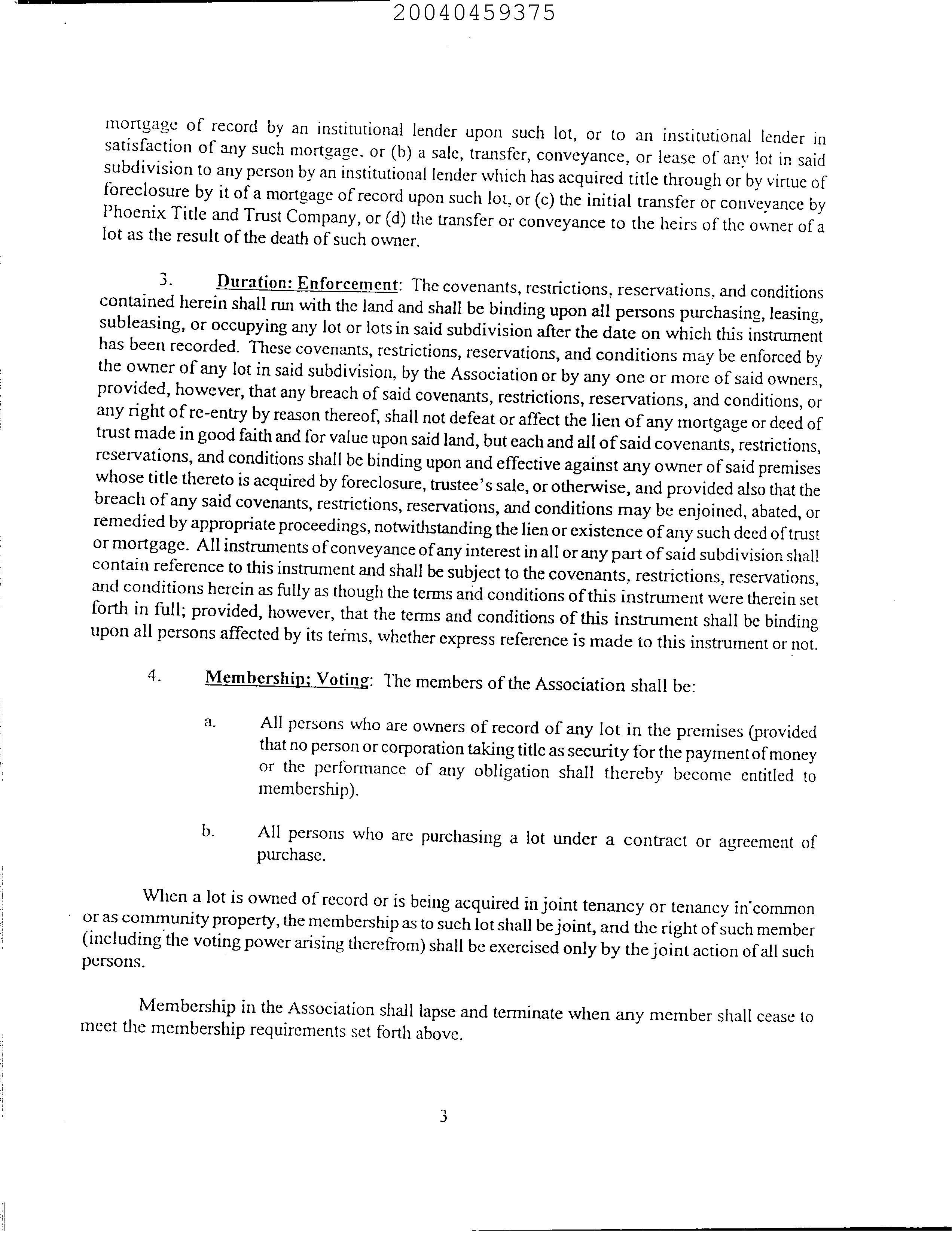 20040459375

mortgage of record by an institutional lender upon such lot, or to an institutional lender in satisfaction of any such mortgage, or (b) a sale, transfer, conveyance, or lease of any lot in said subdivision to any person by an institutional lender which has acquired title through or by virtue of foreclosure by it of a mortgage of record upon such lot, or (c) the initial transfer or conveyance by Phoenix Title and Trust Company, or (d) the transfer or conveyance to the heirs of the owner of a lot as the result of the death of such owner.

3. Duration: Enforcement: The covenants, restrictions, reservations, and conditions contained herein shall run with the land and shall be binding upon all persons purchasing, leasing, subleasing, or occupying any lot or lots in said subdivision after the date on which this instrument has been recorded. These covenants, restrictions, reservations, and conditions may be enforced by the owner of any lot in said subdivision, by the Association or by any one or more of said owners, provided, however, that any breach of said covenants, restrictions, reservations, and conditions, or any right of re-entry by reason thereof, shall not defeat or affect the lien of any mortgage or deed of trust made in good faith and for value upon said land, but each and all of said covenants, restrictions, reservations, and conditions shall be binding upon and effective against any owner of said premises whose title thereto is acquired by foreclosure, trustee's sale, or otherwise, and provided also that the breach of any said covenants, restrictions, reservations, and conditions may be enjoined, abated, or remedied by appropriate proceedings, notwithstanding the lien or existence of any such deed of trust or mortgage. All instruments of conveyance of any interest in all or any part of said subdivision shall contain reference to this instrument and shall be subject to the covenants, restrictions, reservations, and conditions herein as fully as though the terms and conditions of this instrument were therein set forth in full; provided, however, that the terms and conditions of this instrument shall be binding upon all persons affected by its terms, whether express reference is made to this instrument or not.

4. Membership; Voting: The members of the Association shall be:

a. All persons who are owners of record of any lot in the premises (provided that no person or corporation taking title as security for the payment of money or the performance of any obligation shall thereby become entitled to membership).

b. All persons who are purchasing a lot under a contract or agreement of purchase.

When a lot is owned of record or is being acquired in joint tenancy or tenancy in common or as community property, the membership as to such lot shall be joint, and the right of such member (including the voting power arising therefrom) shall be exercised only by the joint action of all such persons.

Membership in the Association shall lapse and terminate when any member shall cease to meet the membership requirements set forth above.

3